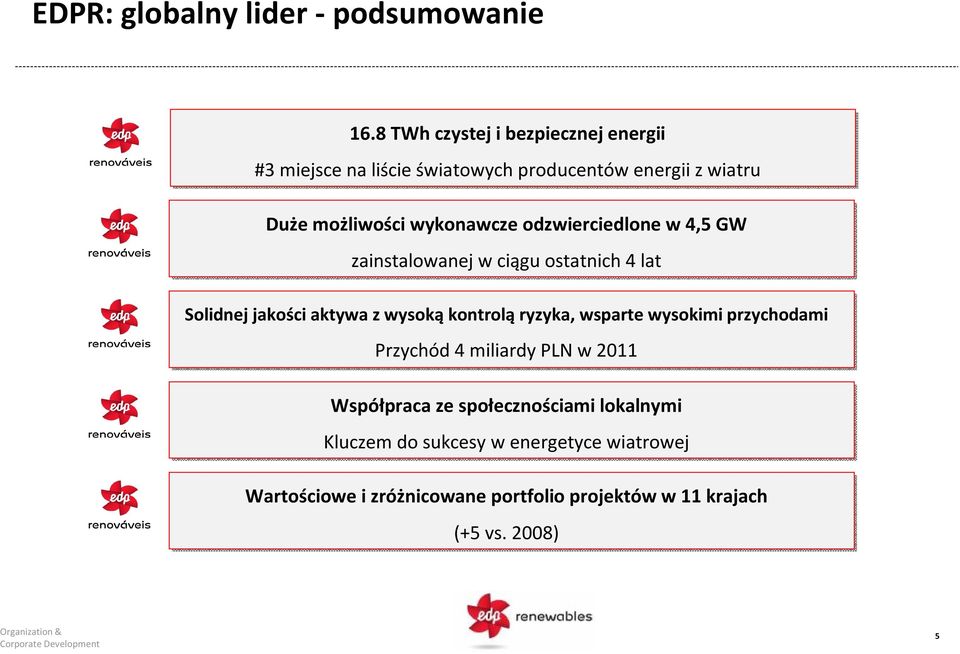 EDPR: globalny lider - podsumowanie

edp
renováveis

16.8 TWh czystej i bezpiecznej energii

#3 miejsce na liście światowych producentów energii z wiatru

edp
renováveis

Duże możliwości wykonawcze odzwierciedlone w 4,5 GW

zainstalowanej w ciągu ostatnich 4 lat

edp
renováveis

Solidnej jakości aktywa z wysoką kontrolą ryzyka, wsparte wysokimi przychodami

Przychód 4 miliardy PLN w 2011

edp
renováveis

Współpraca ze społecznościami lokalnymi

Kluczem do sukcesy w energetyce wiatrowej

edp
renováveis

Wartościowe i zróżnicowane portfolio projektów w 11 krajach

(+5 vs. 2008)

edp renewables

Organization &
Corporate Development

5